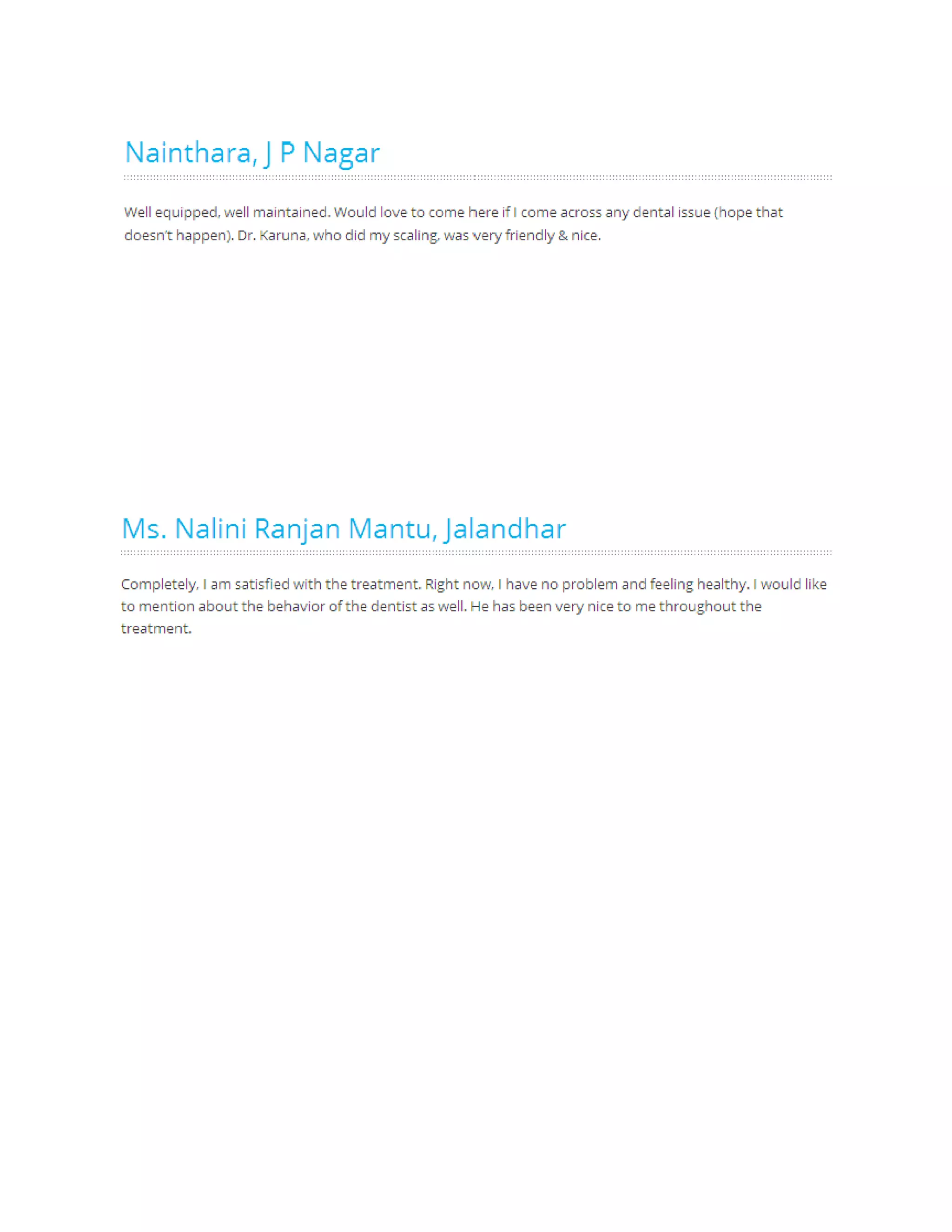 Nainthara, J P Nagar

Well equipped, well maintained. Would love to come here if I come across any dental issue (hope that doesn't happen). Dr. Karuna, who did my scaling, was very friendly & nice.

Ms. Nalini Ranjan Mantu, Jalandhar

Completely, I am satisfied with the treatment. Right now, I have no problem and feeling healthy. I would like to mention about the behavior of the dentist as well. He has been very nice to me throughout the treatment.